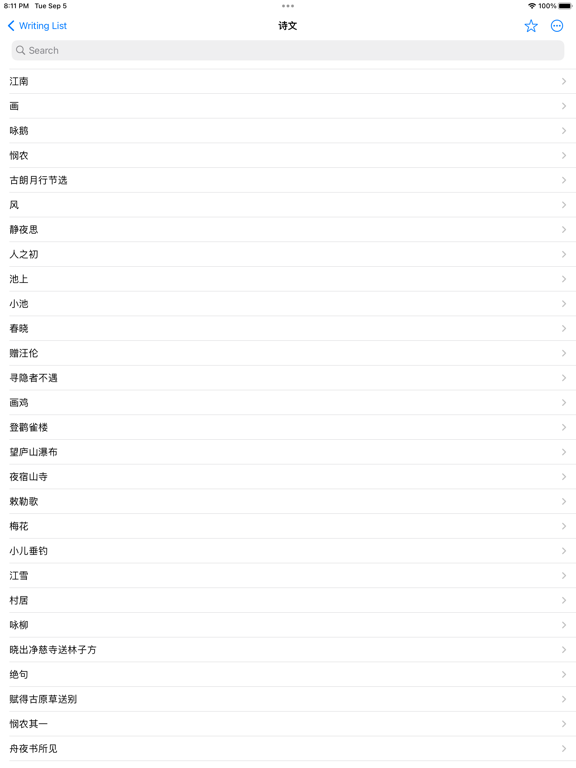 8:11 PM Tue Sep 5

100%

Writing List

诗文

Search

江南

画

咏鹅

悯农

古朗月行节选

风

静夜思

人之初

池上

小池

春晓

赠汪伦

寻隐者不遇

画鸡

登鹳雀楼

望庐山瀑布

夜宿山寺

敕勒歌

梅花

小儿垂钓

江雪

村居

咏柳

晓出净慈寺送林子方

绝句

赋得古原草送别

悯农其一

舟夜书所见